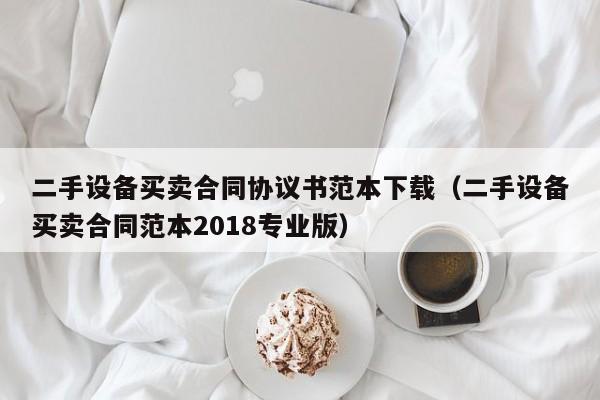 二手设备买卖合同协议书范本下载（二手设备买卖合同范本2018专业版）